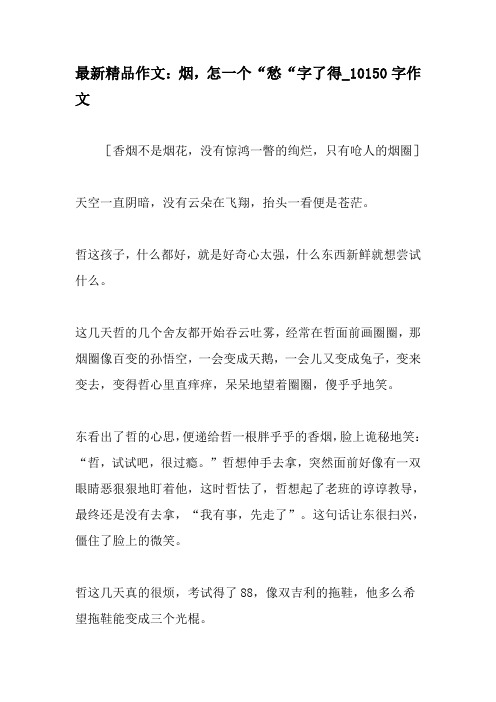 最新精品作文：烟，怎一个“愁“字了得_10150字作文

［香烟不是烟花，没有惊鸿一瞥的绚烂，只有呛人的烟圈］

天空一直阴暗，没有云朵在飞翔，抬头一看便是苍茫。

哲这孩子，什么都好，就是好奇心太强，什么东西新鲜就想尝试什么。

这几天哲的几个舍友都开始吞云吐雾，经常在哲面前画圈圈，那烟圈像百变的孙悟空，一会变成天鹅，一会儿又变成兔子，变来变去，变得哲心里直痒痒，呆呆地望着圈圈，傻乎乎地笑。

东看出了哲的心思，便递给哲一根胖乎乎的香烟，脸上诡秘地笑：“哲，试试吧，很过瘾。”哲想伸手去拿，突然面前好像有一双眼睛恶狠狠地盯着他，这时哲怯了，哲想起了老班的谆谆教导，最终还是没有去拿，“我有事，先走了”。这句话让东很扫兴，僵住了脸上的微笑。

哲这几天真的很烦，考试得了88，像双吉利的拖鞋，他多么希望拖鞋能变成三个光棍。